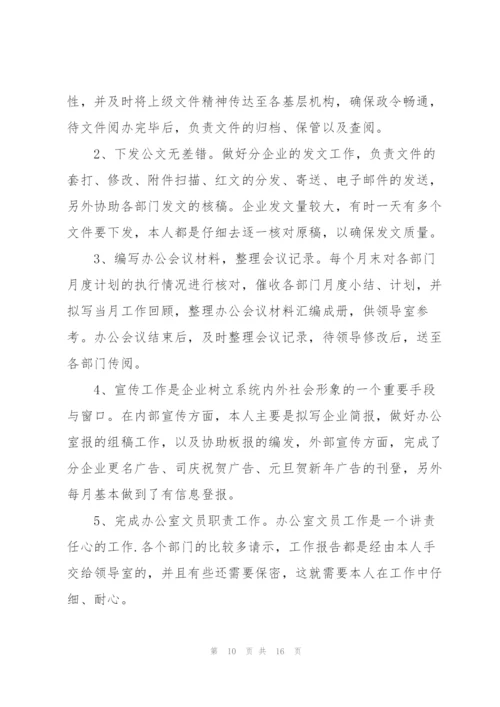 性，并及时将上级文件精神传达至各基层机构，确保政令畅通，待文件阅办完毕后，负责文件的归档、保管以及查阅。

2、下发公文无差错。做好分企业的发文工作，负责文件的套打、修改、附件扫描、红文的分发、寄送、电子邮件的发送，另外协助各部门发文的核稿。企业发文量较大，有时一天有多个文件要下发，本人都是仔细去逐一核对原稿，以确保发文质量。

3、编写办公会议材料，整理会议记录。每个月末对各部门月度计划的执行情况进行核对，催收各部门月度小结、计划，并拟写当月工作回顾，整理办公会议材料汇编成册，供领导室参考。办公会议结束后，及时整理会议记录，待领导修改后，送至各部门传阅。

4、宣传工作是企业树立系统内外社会形象的一个重要手段与窗口。在内部宣传方面，本人主要是拟写企业简报，做好办公室报的组稿工作，以及协助板报的编发，外部宣传方面，完成了分企业更名广告、司庆祝贺广告、元旦贺新年广告的刊登，另外每月基本做到了有信息登报。

5、完成办公室文员职责工作。办公室文员工作是一个讲责任心的工作.各个部门的比较多请示，工作报告都是经由本人手交给领导室的，并且有些还需要保密，这就需要本人在工作中仔细、耐心。

第 10 页 共 16 页